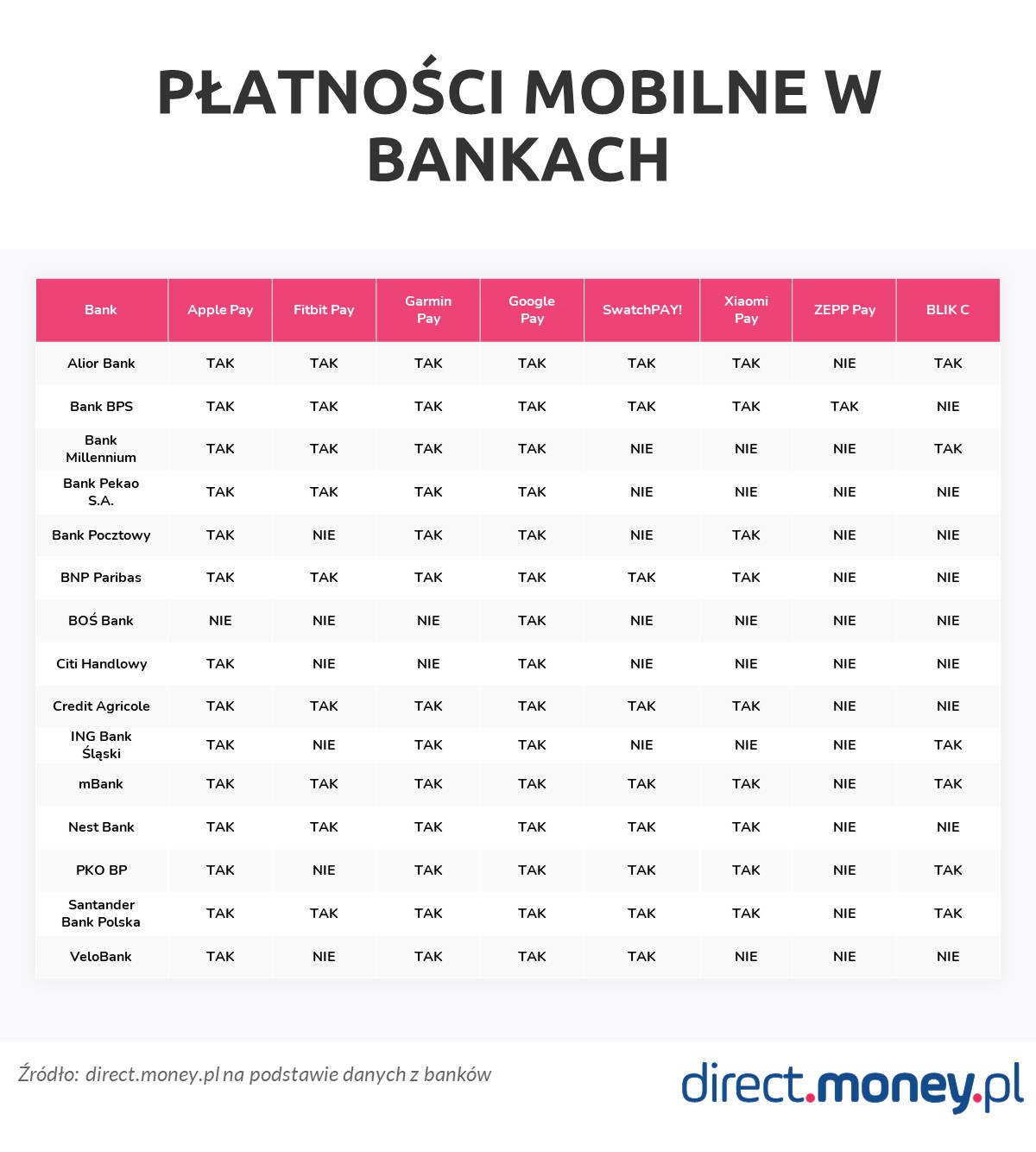 PŁATNOŚCI MOBILNE W BANKACH

| Bank | Apple Pay | Fitbit Pay | Garmin Pay | Google Pay | SwatchPAY! | Xiaomi Pay | ZEPP Pay | BLIK C |
|---|---|---|---|---|---|---|---|---|
| Alior Bank | TAK | TAK | TAK | TAK | TAK | TAK | NIE | TAK |
| Bank BPS | TAK | TAK | TAK | TAK | TAK | TAK | TAK | NIE |
| Bank Millennium | TAK | TAK | TAK | TAK | NIE | NIE | NIE | TAK |
| Bank Pekao S.A. | TAK | TAK | TAK | TAK | NIE | NIE | NIE | NIE |
| Bank Pocztowy | TAK | NIE | TAK | TAK | NIE | TAK | NIE | NIE |
| BNP Paribas | TAK | TAK | TAK | TAK | TAK | TAK | NIE | NIE |
| BOŚ Bank | NIE | NIE | NIE | TAK | NIE | NIE | NIE | NIE |
| Citi Handlowy | TAK | NIE | NIE | TAK | NIE | NIE | NIE | NIE |
| Credit Agricole | TAK | TAK | TAK | TAK | TAK | TAK | NIE | NIE |
| ING Bank Śląski | TAK | NIE | TAK | TAK | NIE | NIE | NIE | TAK |
| mBank | TAK | TAK | TAK | TAK | TAK | TAK | NIE | TAK |
| Nest Bank | TAK | TAK | TAK | TAK | TAK | TAK | NIE | NIE |
| PKO BP | TAK | NIE | TAK | TAK | TAK | TAK | NIE | TAK |
| Santander Bank Polska | TAK | TAK | TAK | TAK | TAK | TAK | NIE | TAK |
| VeloBank | TAK | NIE | TAK | TAK | TAK | NIE | NIE | NIE |

Źródło: direct.money.pl na podstawie danych z banków

direct.money.pl